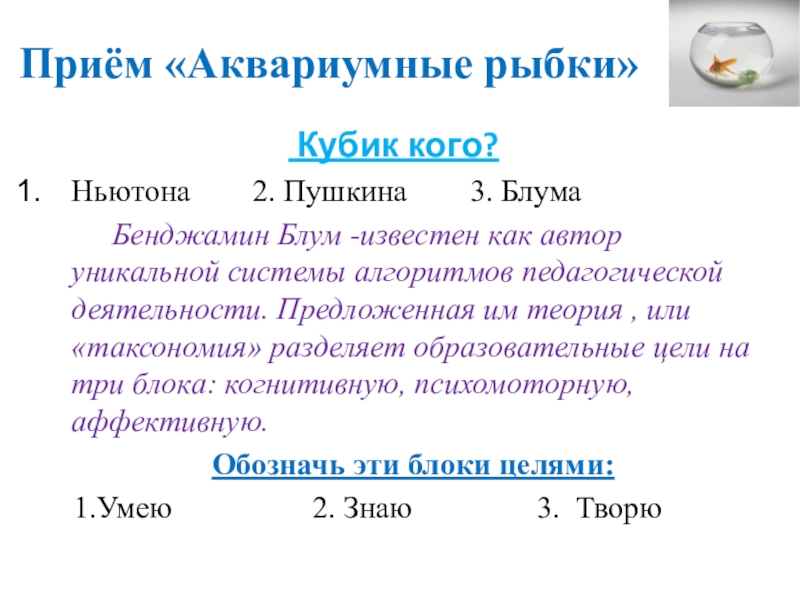 Приём «Аквариумные рыбки»

Кубик кого?

1. Ньютона 2. Пушкина 3. Блума

Бенджамин Блум -известен как автор уникальной системы алгоритмов педагогической деятельности. Предложенная им теория , или «таксономия» разделяет образовательные цели на три блока: когнитивную, психомоторную, аффективную.

Обозначь эти блоки целями:

1.Умею 2. Знаю 3. Творю